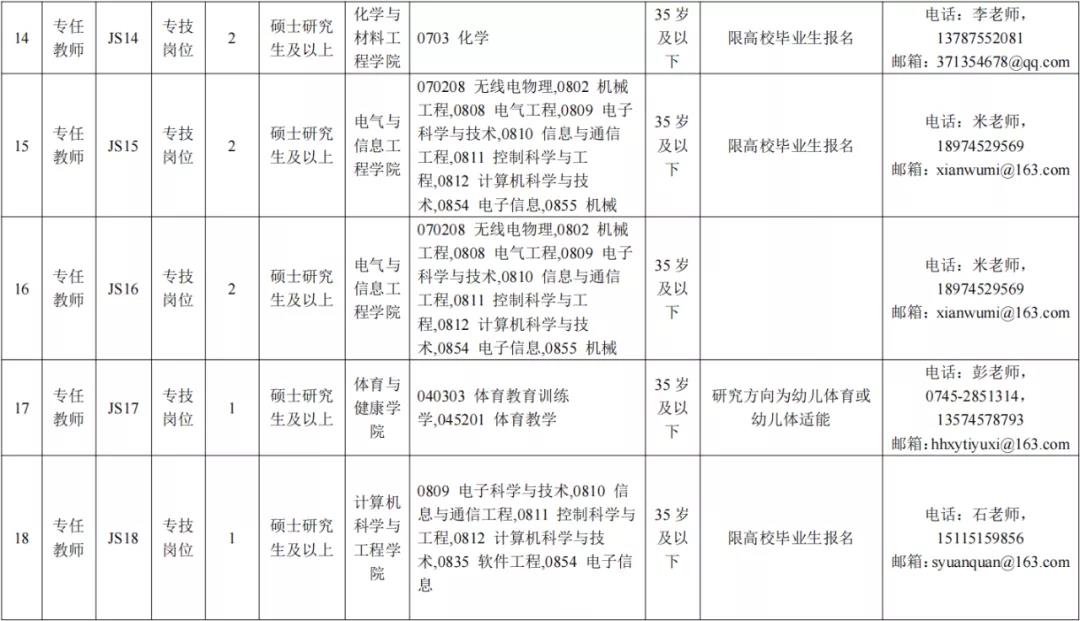 | 14 | 专任教师 | JS14 | 专技岗位 | 2 | 硕士研究生及以上 | 化学与材料工程学院 | 0703 化学 | 35岁及以下 | 限高校毕业生报名 | 电话：李老师，13787552081 邮箱：371354678@qq.com |
|---|---|---|---|---|---|---|---|---|---|---|
| 15 | 专任教师 | JS15 | 专技岗位 | 2 | 硕士研究生及以上 | 电气与信息工程学院 | 070208 无线电物理,0802 机械工程,0808 电气工程,0809 电子科学与技术,0810 信息与通信工程,0811 控制科学与工程,0812 计算机科学与技术,0854 电子信息,0855 机械 | 35岁及以下 | 限高校毕业生报名 | 电话：米老师，18974529569 邮箱：xianwumi@163.com |
| 16 | 专任教师 | JS16 | 专技岗位 | 2 | 硕士研究生及以上 | 电气与信息工程学院 | 070208 无线电物理,0802 机械工程,0808 电气工程,0809 电子科学与技术,0810 信息与通信工程,0811 控制科学与工程,0812 计算机科学与技术,0854 电子信息,0855 机械 | 35岁及以下 |  | 电话：米老师，18974529569 邮箱：xianwumi@163.com |
| 17 | 专任教师 | JS17 | 专技岗位 | 1 | 硕士研究生及以上 | 体育与健康学院 | 040303 体育教育训练学,045201 体育教学 | 35岁及以下 | 研究方向为幼儿体育或幼儿体适能 | 电话：彭老师，0745-2851314，13574578793 邮箱：hhxytiyuxi@163.com |
| 18 | 专任教师 | JS18 | 专技岗位 | 1 | 硕士研究生及以上 | 计算机科学与工程学院 | 0809 电子科学与技术,0810 信息与通信工程,0811 控制科学与工程,0812 计算机科学与技术,0835 软件工程,0854 电子信息 | 35岁及以下 | 限高校毕业生报名 | 电话：石老师，15115159856 邮箱：syuanquan@163.com |